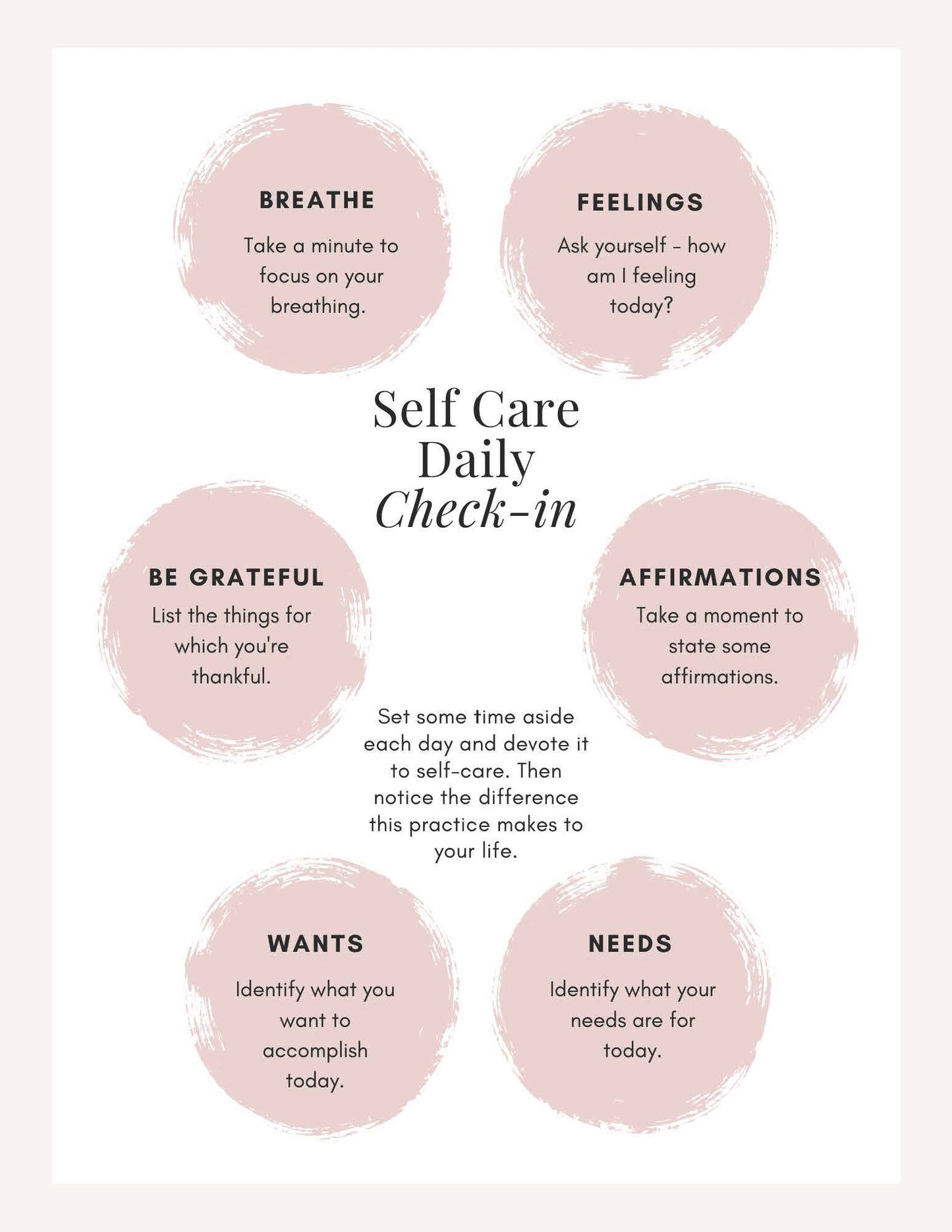 BREATHE

Take a minute to focus on your breathing.

FEELINGS

Ask yourself - how am I feeling today?

Self Care Daily Check-in

BE GRATEFUL

List the things for which you're thankful.

AFFIRMATIONS

Take a moment to state some affirmations.

Set some time aside each day and devote it to self-care. Then notice the difference this practice makes to your life.

WANTS

Identify what you want to accomplish today.

NEEDS

Identify what your needs are for today.